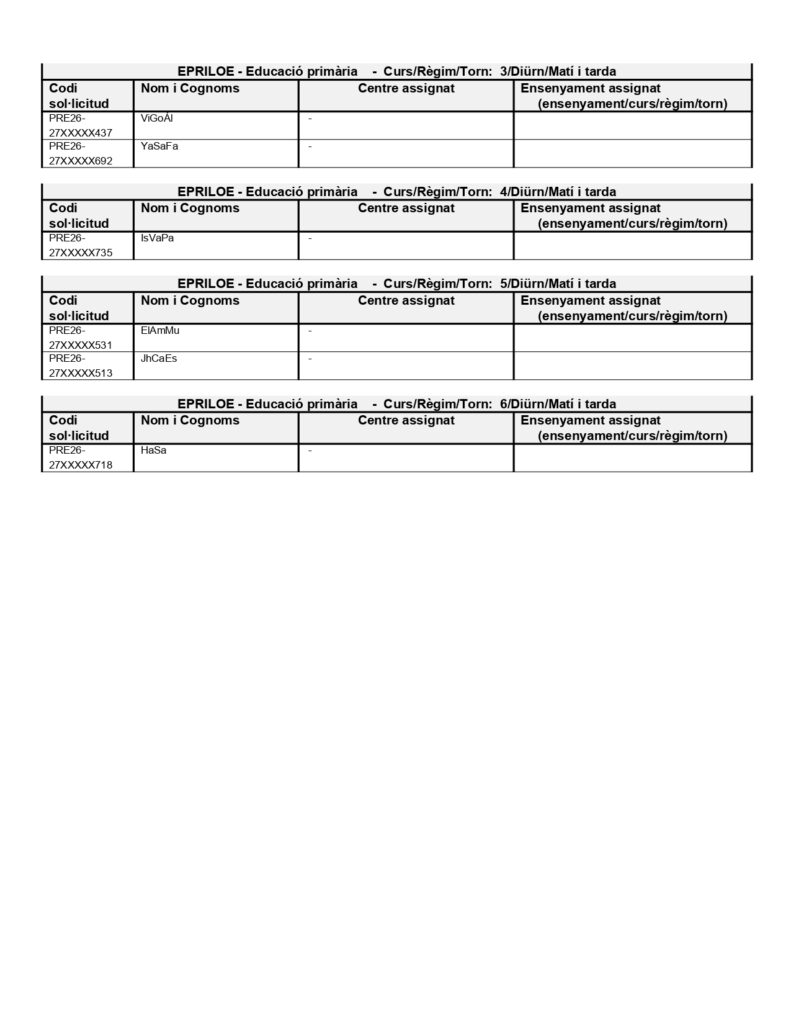 EPRILOE - Educació primària - Curs/Règim/Torn: 3/Diürn/Matí i tarda

| Codi sol·licitud | Nom i Cognoms | Centre assignat | Ensenyament assignat (ensenyament/curs/règim/torn) |
|---|---|---|---|
| PRE26-27XXXXX437 | ViGoÁl | - | |
| PRE26-27XXXXX692 | YaSaFa | - | |

EPRILOE - Educació primària - Curs/Règim/Torn: 4/Diürn/Matí i tarda

| Codi sol·licitud | Nom i Cognoms | Centre assignat | Ensenyament assignat (ensenyament/curs/règim/torn) |
|---|---|---|---|
| PRE26-27XXXXX735 | IsVaPa | - | |

EPRILOE - Educació primària - Curs/Règim/Torn: 5/Diürn/Matí i tarda

| Codi sol·licitud | Nom i Cognoms | Centre assignat | Ensenyament assignat (ensenyament/curs/règim/torn) |
|---|---|---|---|
| PRE26-27XXXXX531 | ElAmMu | - | |
| PRE26-27XXXXX513 | JhCaEs | - | |

EPRILOE - Educació primària - Curs/Règim/Torn: 6/Diürn/Matí i tarda

| Codi sol·licitud | Nom i Cognoms | Centre assignat | Ensenyament assignat (ensenyament/curs/règim/torn) |
|---|---|---|---|
| PRE26-27XXXXX718 | HaSa | - | |